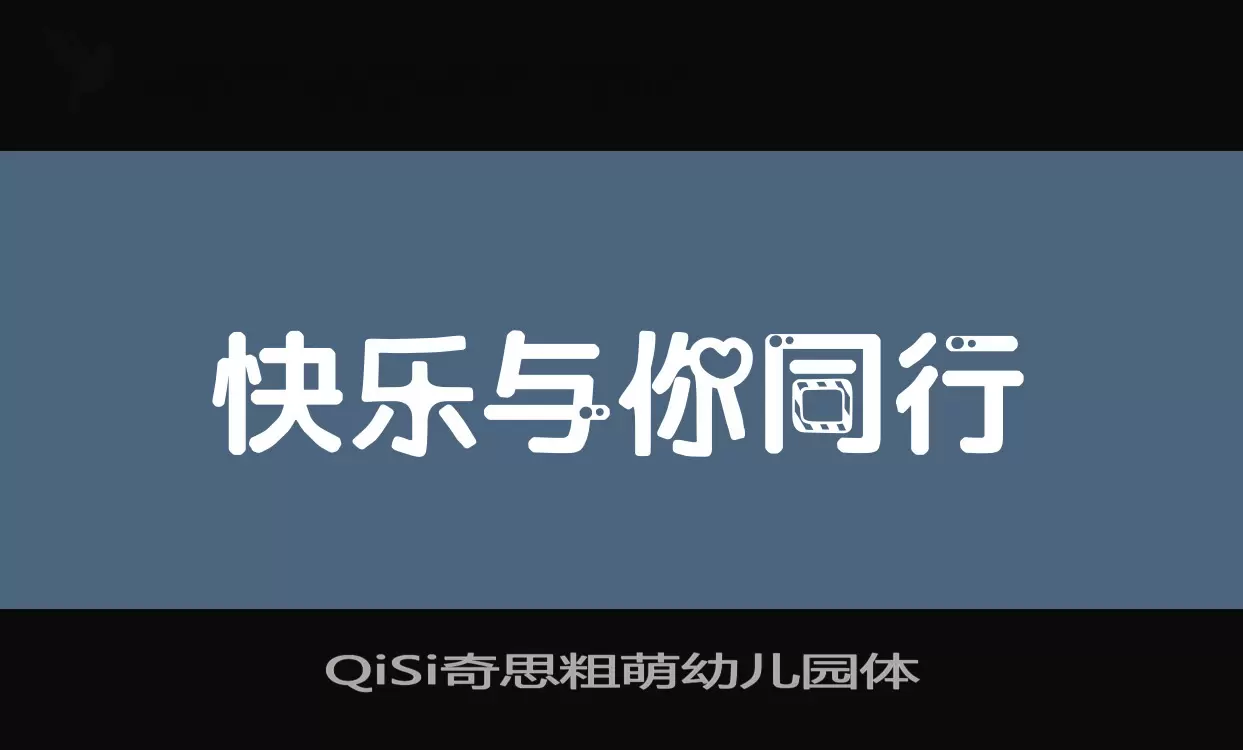 快乐与你同行

QiSi奇思粗萌幼儿园体